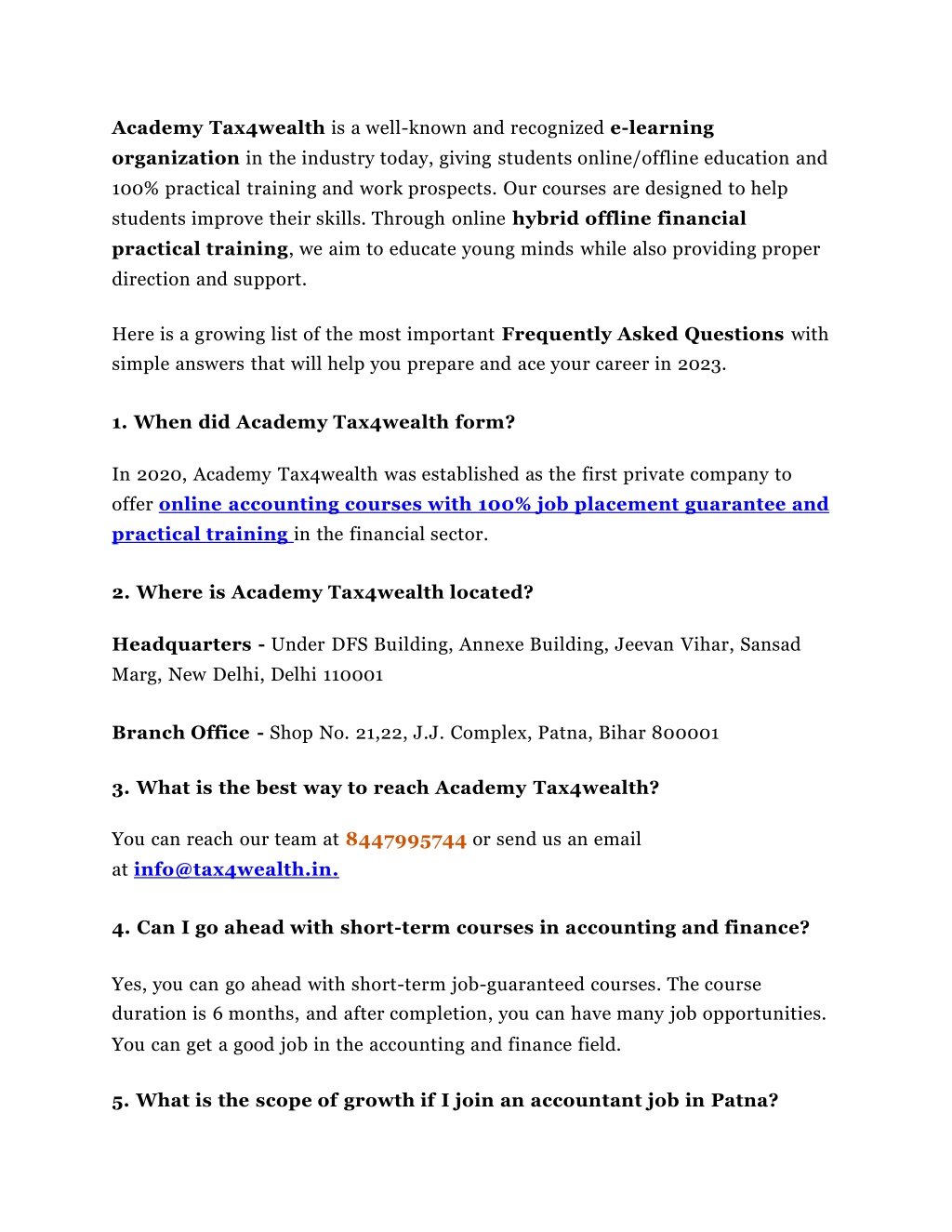 Academy Tax4wealth is a well-known and recognized e-learning organization in the industry today, giving students online/offline education and 100% practical training and work prospects. Our courses are designed to help students improve their skills. Through online hybrid offline financial practical training, we aim to educate young minds while also providing proper direction and support.

Here is a growing list of the most important Frequently Asked Questions with simple answers that will help you prepare and ace your career in 2023.

1. When did Academy Tax4wealth form?

In 2020, Academy Tax4wealth was established as the first private company to offer online accounting courses with 100% job placement guarantee and practical training in the financial sector.

2. Where is Academy Tax4wealth located?

Headquarters - Under DFS Building, Annexe Building, Jeevan Vihar, Sansad Marg, New Delhi, Delhi 110001

Branch Office - Shop No. 21,22, J.J. Complex, Patna, Bihar 800001

3. What is the best way to reach Academy Tax4wealth?

You can reach our team at 8447995744 or send us an email at info@tax4wealth.in.

4. Can I go ahead with short-term courses in accounting and finance?

Yes, you can go ahead with short-term job-guaranteed courses. The course duration is 6 months, and after completion, you can have many job opportunities. You can get a good job in the accounting and finance field.

5. What is the scope of growth if I join an accountant job in Patna?